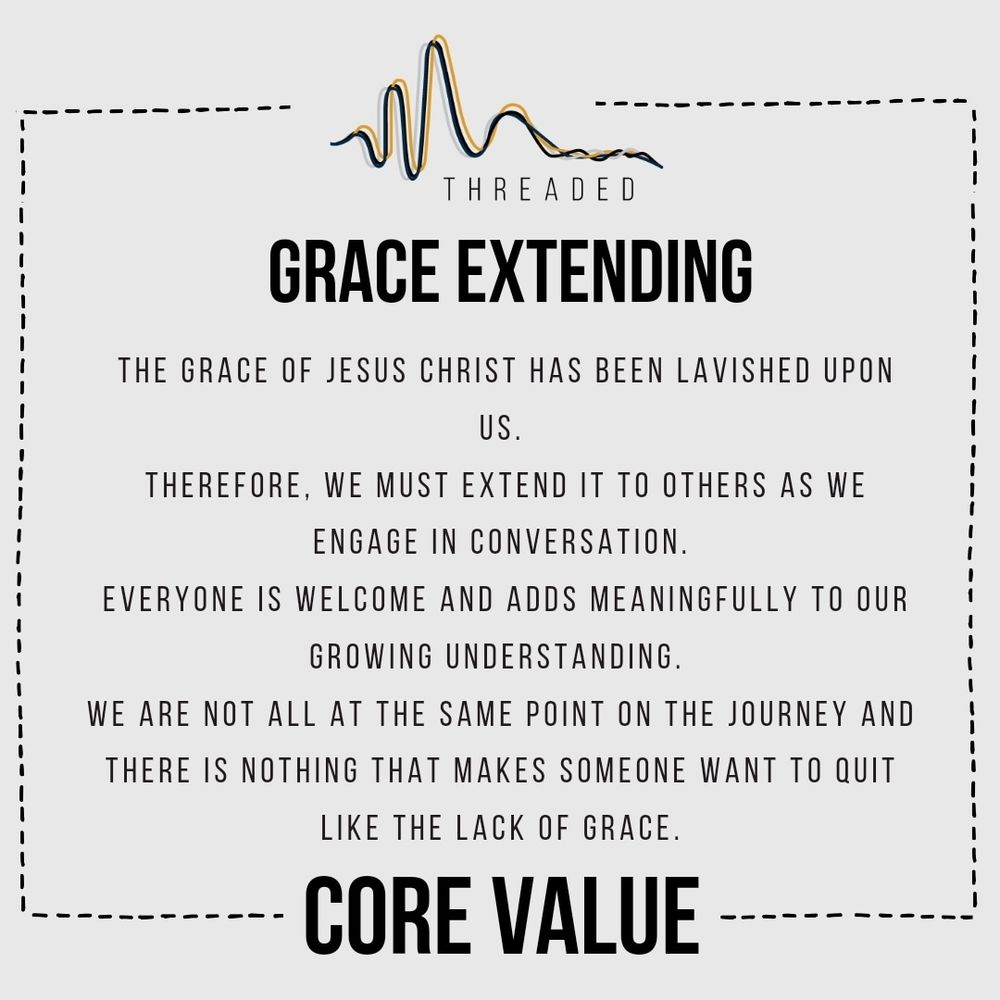 THREADED

GRACE EXTENDING

THE GRACE OF JESUS CHRIST HAS BEEN LAVISHED UPON US.
THEREFORE, WE MUST EXTEND IT TO OTHERS AS WE ENGAGE IN CONVERSATION.
EVERYONE IS WELCOME AND ADDS MEANINGFULLY TO OUR GROWING UNDERSTANDING.
WE ARE NOT ALL AT THE SAME POINT ON THE JOURNEY AND THERE IS NOTHING THAT MAKES SOMEONE WANT TO QUIT LIKE THE LACK OF GRACE.

CORE VALUE